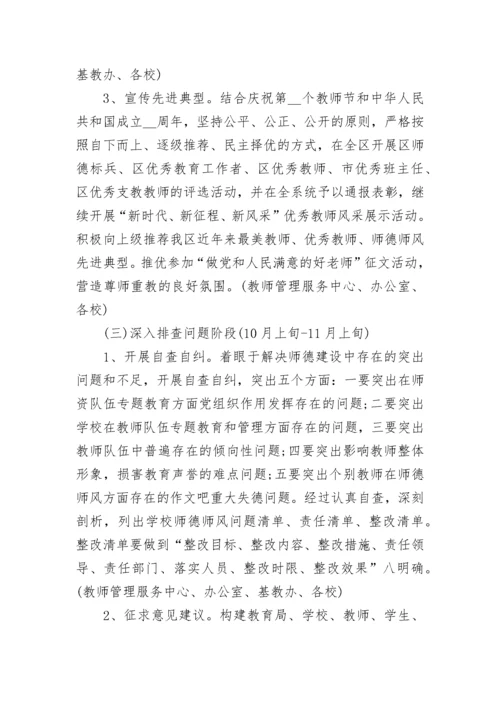 基教办、各校)

3、宣传先进典型。结合庆祝第__个教师节和中华人民共和国成立__周年，坚持公平、公正、公开的原则，严格按照自下而上、逐级推荐、民主择优的方式，在全区开展区师德标兵、区优秀教育工作者、区优秀教师、市优秀班主任、区优秀支教教师的评选活动，并在全系统予以通报表彰，继续开展“新时代、新征程、新风采”优秀教师风采展示活动。积极向上级推荐我区近年来最美教师、优秀教师、师德师风先进典型。推优参加“做党和人民满意的好老师”征文活动，营造尊师重教的良好氛围。(教师管理服务中心、办公室、各校)

(三)深入排查问题阶段(10月上旬-11月上旬)

1、开展自查自纠。着眼于解决师德建设中存在的突出问题和不足，开展自查自纠，突出五个方面：一要突出在师资队伍专题教育方面党组织作用发挥存在的问题;二要突出学校在教师队伍专题教育和管理方面存在的问题，三要突出教师队伍中普遍存在的倾向性问题;四要突出影响教师整体形象，损害教育声誉的难点问题;五要突出个别教师在师德师风方面存在的作文吧重大失德问题。经过认真自查，深刻剖析，列出学校师德师风问题清单、责任清单、整改清单。整改清单要做到“整改目标、整改内容、整改措施、责任领导、责任部门、落实人员、整改时限、整改效果”八明确。(教师管理服务中心、办公室、基教办、各校)

2、征求意见建议。构建教育局、学校、教师、学生、